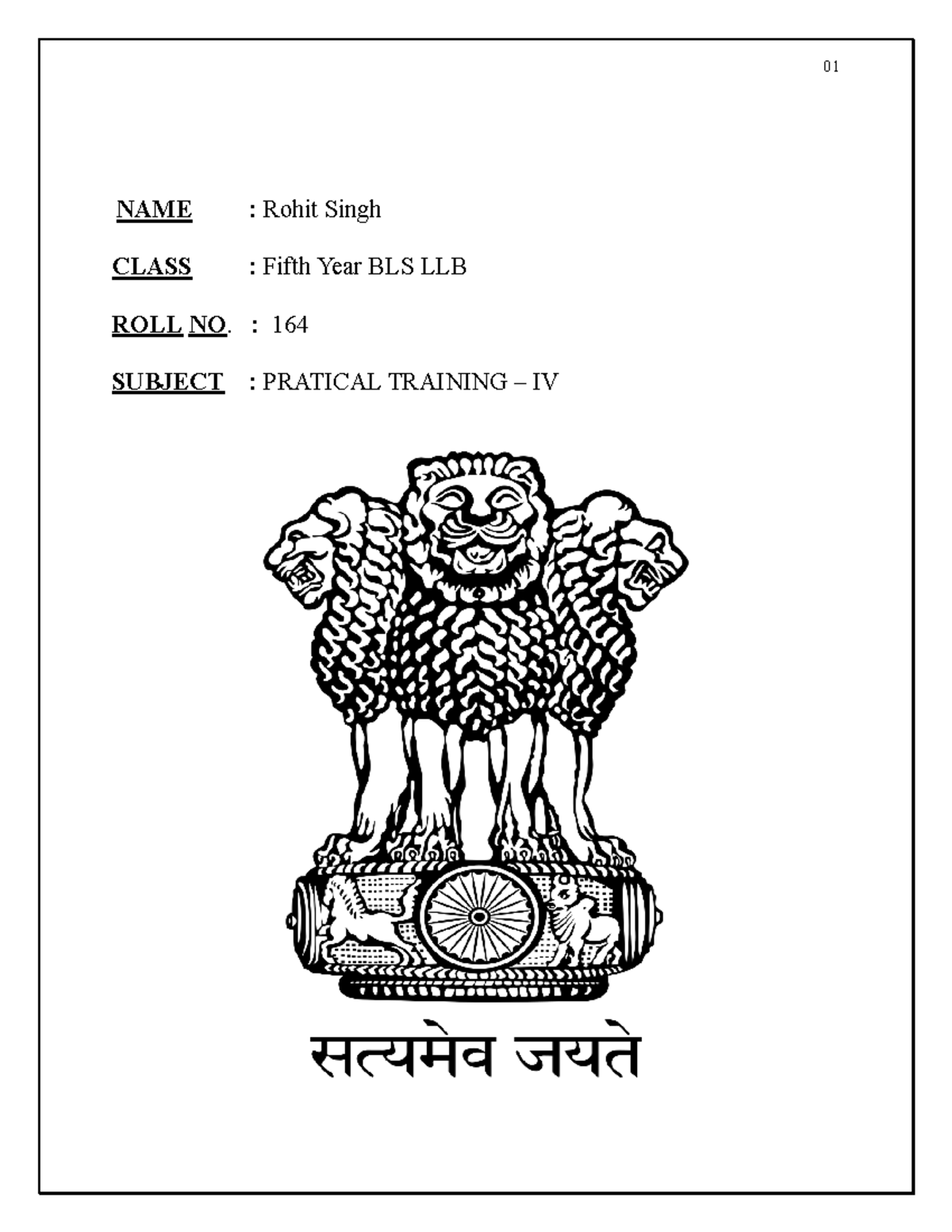 01

NAME : Rohit Singh

CLASS : Fifth Year BLS LLB

ROLL NO. : 164

SUBJECT : PRATICAL TRAINING – IV

सत्यमेव जयते